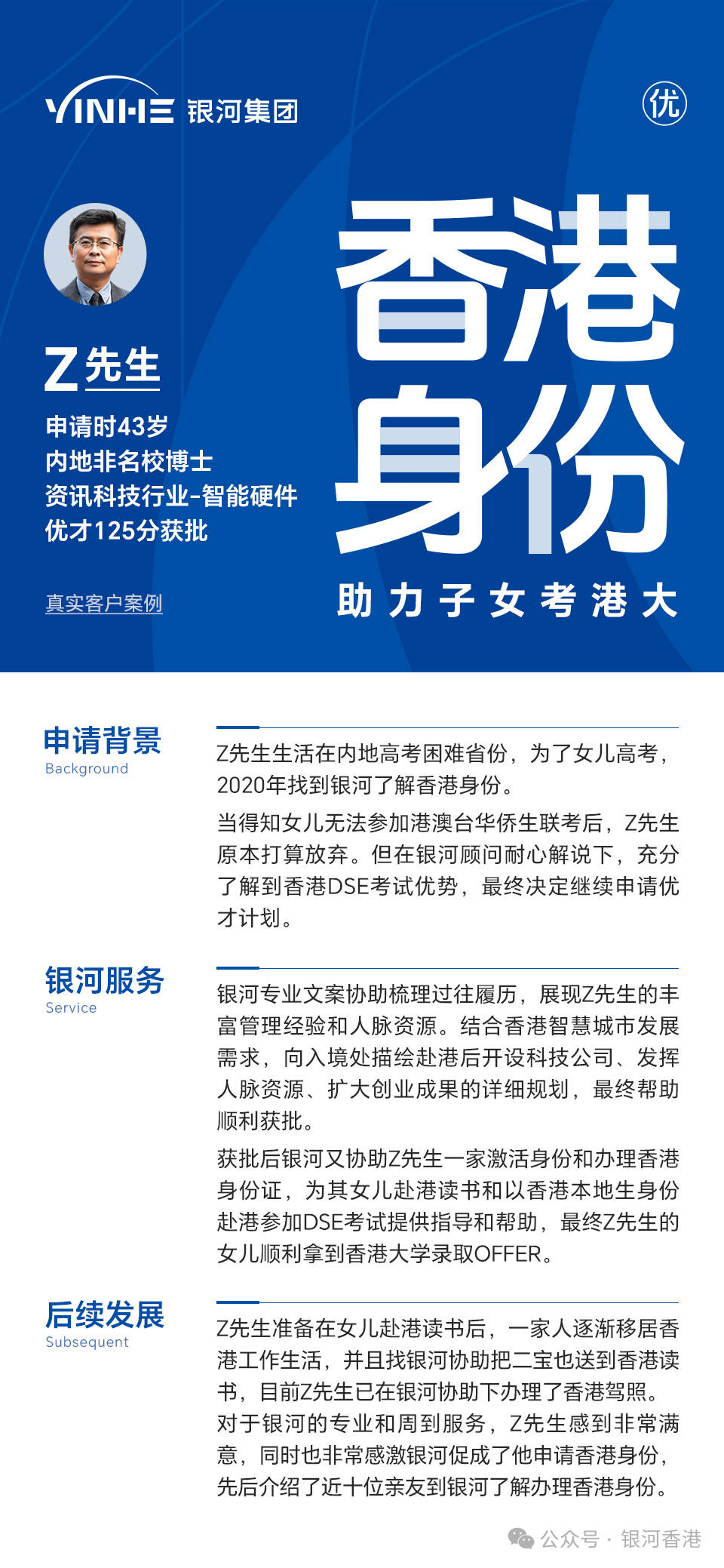 YINHE 银河集团

优

Z先生

申请时43岁
内地非名校博士
资讯科技行业-智能硬件
优才125分获批

真实客户案例

香港身份

助力子女考港大

申请背景
Background

Z先生生活在内地高考困难省份，为了女儿高考，2020年找到银河了解香港身份。

当得知女儿无法参加港澳台华侨生联考后，Z先生原本打算放弃。但在银河顾问耐心解说下，充分了解到香港DSE考试优势，最终决定继续申请优才计划。

银河服务
Service

银河专业文案协助梳理过往履历，展现Z先生的丰富管理经验和人脉资源。结合香港智慧城市发展需求，向入境处描绘赴港后开设科技公司、发挥人脉资源、扩大创业成果的详细规划，最终帮助顺利获批。

获批后银河又协助Z先生一家激活身份和办理香港身份证，为其女儿赴港读书和以香港本地生身份赴港参加DSE考试提供指导和帮助，最终Z先生的女儿顺利拿到香港大学录取OFFER。

后续发展
Subsequent

Z先生准备在女儿赴港读书后，一家人逐渐移居香港工作生活，并且找银河协助把二宝也送到香港读书，目前Z先生已在银河协助下办理了香港驾照。对于银河的专业和周到服务，Z先生感到非常满意，同时也非常感激银河促成了他申请香港身份，先后介绍了近十位亲友到银河了解办理香港身份。

公众号 · 银河香港